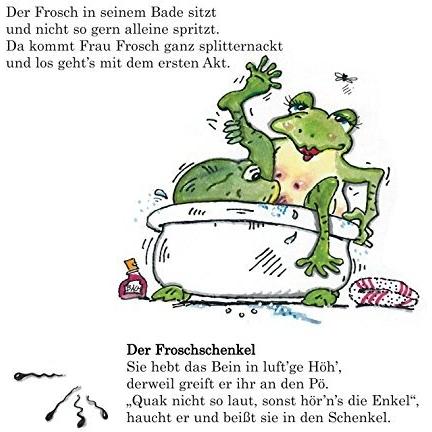 Der Frosch in seinem Bade sitzt
und nicht so gern alleine spritzt.
Da kommt Frau Frosch ganz splitternackt
und los geht's mit dem ersten Akt.

BAD

Der Froschschenkel
Sie hebt das Bein in luft'ge Höh',
derweil greift er ihr an den Pö.
„Quak nicht so laut, sonst hör'n's die Enkel",
haucht er und beißt sie in den Schenkel.